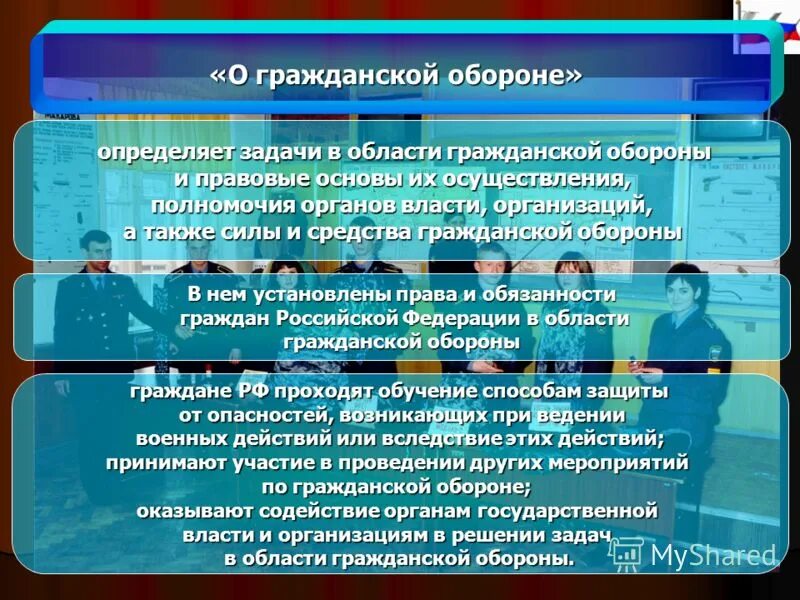 «О гражданской обороне»

определяет задачи в области гражданской обороны и правовые основы их осуществления, полномочия органов власти, организаций, а также силы и средства гражданской обороны

В нем установлены права и обязанности граждан Российской Федерации в области гражданской обороны

граждане РФ проходят обучение способам защиты от опасностей, возникающих при ведении военных действий или вследствие этих действий; принимают участие в проведении других мероприятий по гражданской обороне; оказывают содействие органам государственной власти и организациям в решении задач в области гражданской обороны.

MyShared